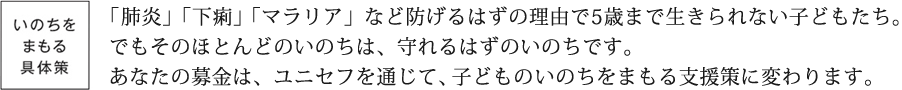 いのちを
まもる
具体策

「肺炎」「下痢」「マラリア」など防げるはずの理由で5歳まで生きられない子どもたち。
でもそのほとんどのいのちは、守れるはずのいのちです。
あなたの募金は、ユニセフを通じて、子どものいのちをまもる支援策に変わります。